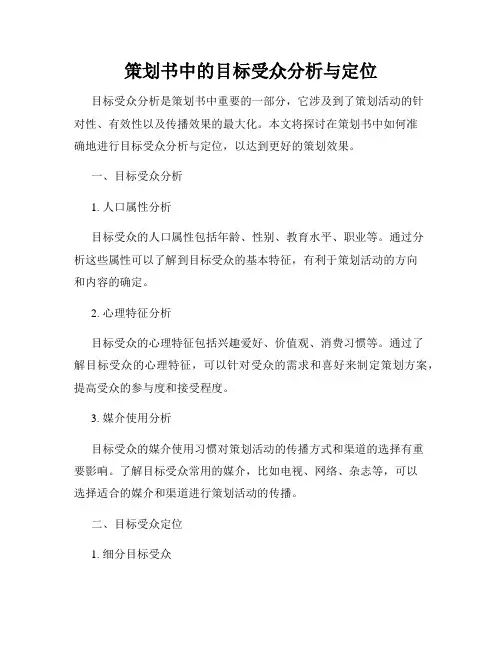 策划书中的目标受众分析与定位

目标受众分析是策划书中重要的一部分，它涉及到了策划活动的针对性、有效性以及传播效果的最大化。本文将探讨在策划书中如何准确地进行目标受众分析与定位，以达到更好的策划效果。

一、目标受众分析

1. 人口属性分析

目标受众的人口属性包括年龄、性别、教育水平、职业等。通过分析这些属性可以了解到目标受众的基本特征，有利于策划活动的方向和内容的确定。

2. 心理特征分析

目标受众的心理特征包括兴趣爱好、价值观、消费习惯等。通过了解目标受众的心理特征，可以针对受众的需求和喜好来制定策划方案，提高受众的参与度和接受程度。

3. 媒介使用分析

目标受众的媒介使用习惯对策划活动的传播方式和渠道的选择有重要影响。了解目标受众常用的媒介，比如电视、网络、杂志等，可以选择适合的媒介和渠道进行策划活动的传播。

二、目标受众定位

1. 细分目标受众